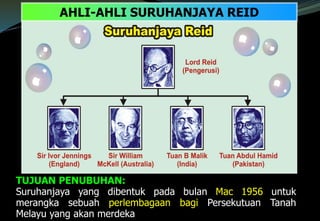 AHLI-AHLI SURUHANJAYA REID

Suruhanjaya Reid

Lord Reid
(Pengerusi)

Sir Ivor Jennings
(England)

Sir William
McKell (Australia)

Tuan B Malik
(India)

Tuan Abdul Hamid
(Pakistan)

TUJUAN PENUBUHAN:
Suruhanjaya yang dibentuk pada bulan Mac 1956 untuk merangka sebuah perlembagaan bagi Persekutuan Tanah Melayu yang akan merdeka